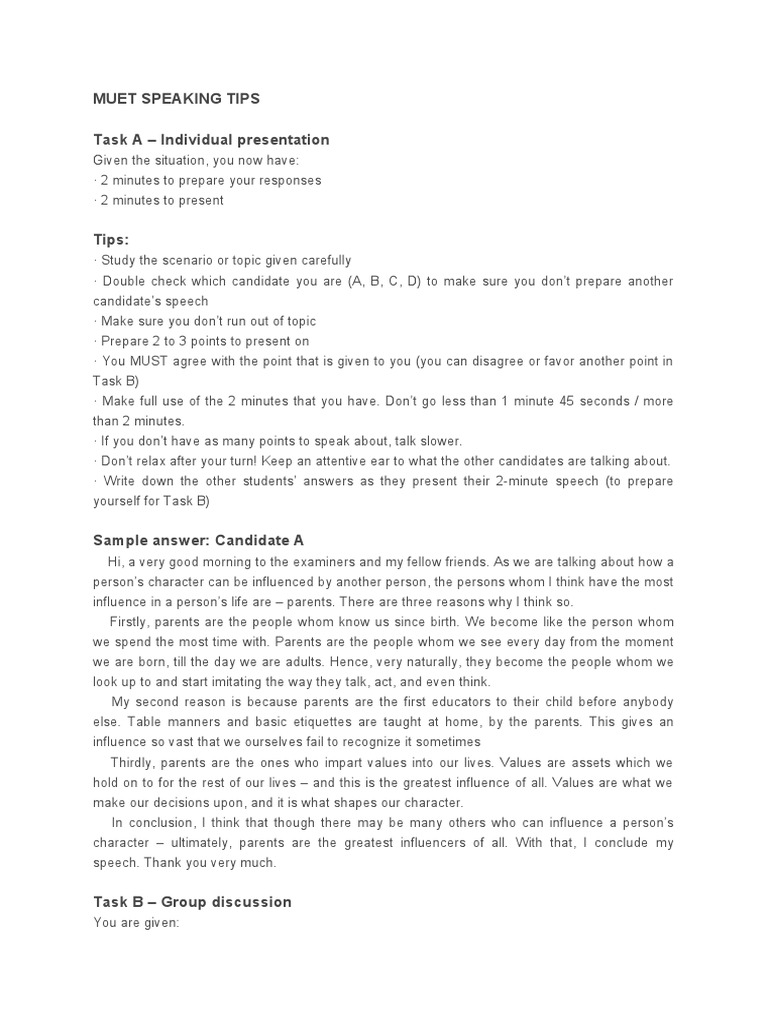 MUET SPEAKING TIPS

Task A – Individual presentation
Given the situation, you now have:
· 2 minutes to prepare your responses
· 2 minutes to present

Tips:
· Study the scenario or topic given carefully
· Double check which candidate you are (A, B, C, D) to make sure you don't prepare another candidate's speech
· Make sure you don't run out of topic
· Prepare 2 to 3 points to present on
· You MUST agree with the point that is given to you (you can disagree or favor another point in Task B)
· Make full use of the 2 minutes that you have. Don't go less than 1 minute 45 seconds / more than 2 minutes.
· If you don't have as many points to speak about, talk slower.
· Don't relax after your turn! Keep an attentive ear to what the other candidates are talking about.
· Write down the other students' answers as they present their 2-minute speech (to prepare yourself for Task B)

Sample answer: Candidate A
Hi, a very good morning to the examiners and my fellow friends. As we are talking about how a person's character can be influenced by another person, the persons whom I think have the most influence in a person's life are – parents. There are three reasons why I think so.

Firstly, parents are the people whom know us since birth. We become like the person whom we spend the most time with. Parents are the people whom we see every day from the moment we are born, till the day we are adults. Hence, very naturally, they become the people whom we look up to and start imitating the way they talk, act, and even think.

My second reason is because parents are the first educators to their child before anybody else. Table manners and basic etiquettes are taught at home, by the parents. This gives an influence so vast that we ourselves fail to recognize it sometimes

Thirdly, parents are the ones who impart values into our lives. Values are assets which we hold on to for the rest of our lives – and this is the greatest influence of all. Values are what we make our decisions upon, and it is what shapes our character.

In conclusion, I think that though there may be many others who can influence a person's character – ultimately, parents are the greatest influencers of all. With that, I conclude my speech. Thank you very much.

Task B – Group discussion
You are given: